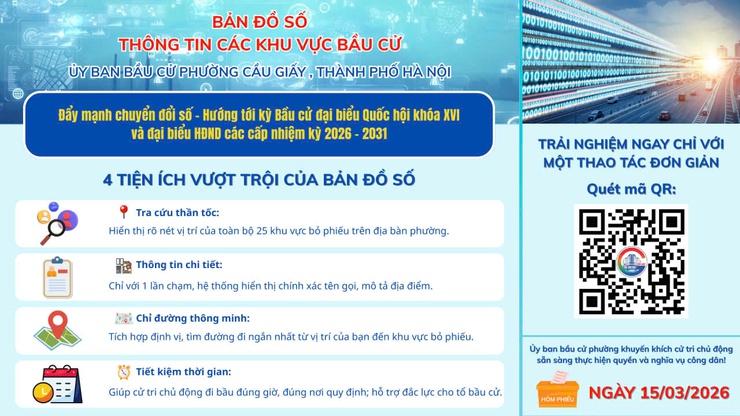 BẢN ĐỒ SỐ
THÔNG TIN CÁC KHU VỰC BẦU CỬ
ỦY BAN BẦU CỬ PHƯỜNG CẦU GIẤY , THÀNH PHỐ HÀ NỘI

Đẩy mạnh chuyển đổi số - Hướng tới kỳ Bầu cử đại biểu Quốc hội khóa XVI và đại biểu HĐND các cấp nhiệm kỳ 2026 - 2031

4 TIỆN ÍCH VƯỢT TRỘI CỦA BẢN ĐỒ SỐ

Tra cứu thần tốc:
Hiển thị rõ nét vị trí của toàn bộ 25 khu vực bỏ phiếu trên địa bàn phường.

Thông tin chi tiết:
Chỉ với 1 lần chạm, hệ thống hiển thị chính xác tên gọi, mô tả địa điểm.

Chỉ đường thông minh:
Tích hợp định vị, tìm đường đi ngắn nhất từ vị trí của bạn đến khu vực bỏ phiếu.

Tiết kiệm thời gian:
Giúp cử tri chủ động đi bầu đúng giờ, đúng nơi quy định; hỗ trợ đắc lực cho tổ bầu cử.

TRẢI NGHIỆM NGAY CHỈ VỚI MỘT THAO TÁC ĐƠN GIẢN
Quét mã QR:

Ủy ban bầu cử phường khuyến khích cử tri chủ động sẵn sàng thực hiện quyền và nghĩa vụ công dân!

HÒM PHIẾU
NGÀY 15/03/2026